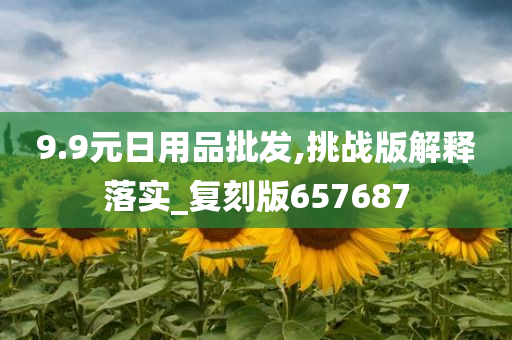 9.9元日用品批发,挑战版解释落实_复刻版657687